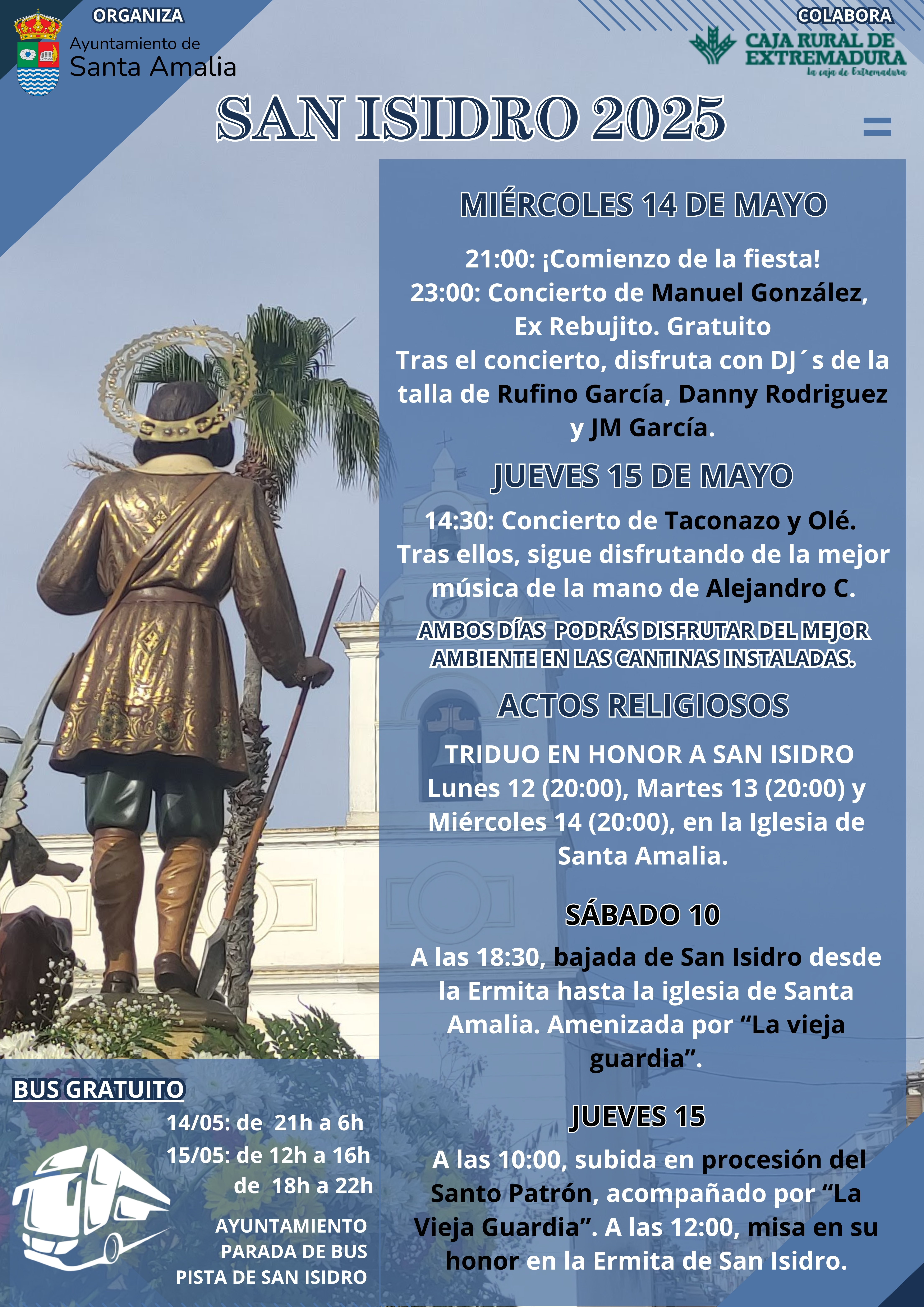 ORGANIZA

Ayuntamiento de
Santa Amalia

COLABORA

CAJA RURAL DE EXTREMADURA
la caja de Extremadura

SAN ISIDRO 2025

MIÉRCOLES 14 DE MAYO

21:00: ¡Comienzo de la fiesta!
23:00: Concierto de Manuel González, Ex Rebujito. Gratuito
Tras el concierto, disfruta con DJ´s de la talla de Rufino García, Danny Rodriguez y JM García.

JUEVES 15 DE MAYO

14:30: Concierto de Taconazo y Olé.
Tras ellos, sigue disfrutando de la mejor música de la mano de Alejandro C.

AMBOS DÍAS PODRÁS DISFRUTAR DEL MEJOR AMBIENTE EN LAS CANTINAS INSTALADAS.

ACTOS RELIGIOSOS

TRIDUO EN HONOR A SAN ISIDRO
Lunes 12 (20:00), Martes 13 (20:00) y Miércoles 14 (20:00), en la Iglesia de Santa Amalia.

SÁBADO 10

A las 18:30, bajada de San Isidro desde la Ermita hasta la iglesia de Santa Amalia. Amenizada por “La vieja guardia”.

JUEVES 15

A las 10:00, subida en procesión del Santo Patrón, acompañado por “La Vieja Guardia”. A las 12:00, misa en su honor en la Ermita de San Isidro.

BUS GRATUITO

14/05: de 21h a 6h
15/05: de 12h a 16h
de 18h a 22h

AYUNTAMIENTO
PARADA DE BUS
PISTA DE SAN ISIDRO